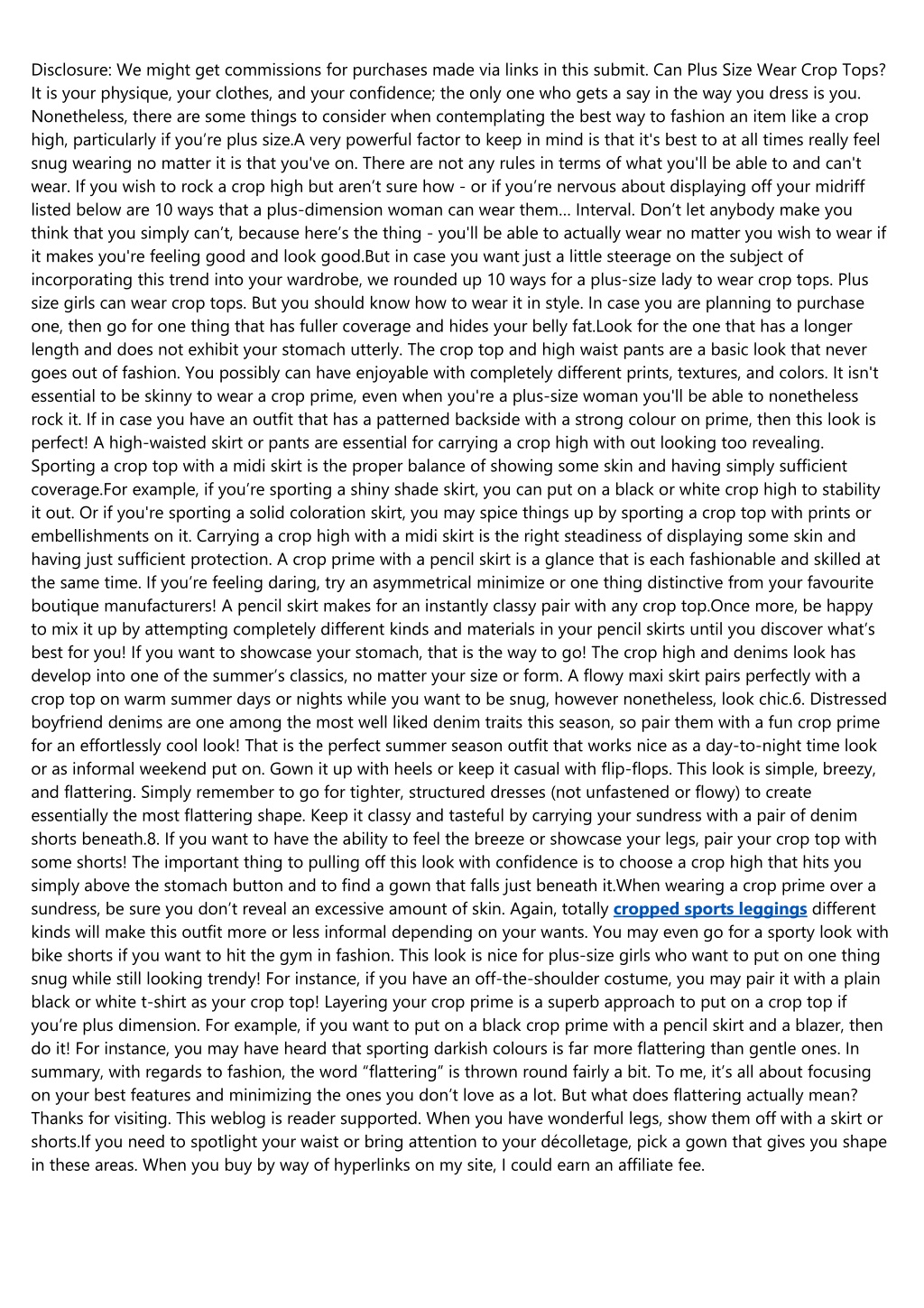 Disclosure: We might get commissions for purchases made via links in this submit. Can Plus Size Wear Crop Tops? It is your physique, your clothes, and your confidence; the only one who gets a say in the way you dress is you. Nonetheless, there are some things to consider when contemplating the best way to fashion an item like a crop high, particularly if you're plus size.A very powerful factor to keep in mind is that it's best to at all times really feel snug wearing no matter it is that you've on. There are not any rules in terms of what you'll be able to and can't wear. If you wish to rock a crop high but aren't sure how - or if you're nervous about displaying off your midriff listed below are 10 ways that a plus-dimension woman can wear them... Interval. Don't let anybody make you think that you simply can't, because here's the thing - you'll be able to actually wear no matter you wish to wear if it makes you're feeling good and look good.But in case you want just a little steerage on the subject of incorporating this trend into your wardrobe, we rounded up 10 ways for a plus-size lady to wear crop tops. Plus size girls can wear crop tops. But you should know how to wear it in style. In case you are planning to purchase one, then go for one thing that has fuller coverage and hides your belly fat.Look for the one that has a longer length and does not exhibit your stomach utterly. The crop top and high waist pants are a basic look that never goes out of fashion. You possibly can have enjoyable with completely different prints, textures, and colors. It isn't essential to be skinny to wear a crop prime, even when you're a plus-size woman you'll be able to nonetheless rock it. If in case you have an outfit that has a patterned backside with a strong colour on prime, then this look is perfect! A high-waisted skirt or pants are essential for carrying a crop high with out looking too revealing. Sporting a crop top with a midi skirt is the proper balance of showing some skin and having simply sufficient coverage.For example, if you're sporting a shiny shade skirt, you can put on a black or white crop high to stability it out. Or if you're sporting a solid coloration skirt, you may spice things up by sporting a crop top with prints or embellishments on it. Carrying a crop high with a midi skirt is the right steadiness of displaying some skin and having just sufficient protection. A crop prime with a pencil skirt is a glance that is each fashionable and skilled at the same time. If you're feeling daring, try an asymmetrical minimize or one thing distinctive from your favourite boutique manufacturers! A pencil skirt makes for an instantly classy pair with any crop top.Once more, be happy to mix it up by attempting completely different kinds and materials in your pencil skirts until you discover what's best for you! If you want to showcase your stomach, that is the way to go! The crop high and denims look has develop into one of the summer's classics, no matter your size or form. A flowy maxi skirt pairs perfectly with a crop top on warm summer days or nights while you want to be snug, however nonetheless, look chic.6. Distressed boyfriend denims are one among the most well liked denim traits this season, so pair them with a fun crop prime for an effortlessly cool look! That is the perfect summer season outfit that works nice as a day-to-night time look or as informal weekend put on. Gown it up with heels or keep it casual with flip-flops. This look is simple, breezy, and flattering. Simply remember to go for tighter, structured dresses (not unfastened or flowy) to create essentially the most flattering shape. Keep it classy and tasteful by carrying your sundress with a pair of denim shorts beneath.8. If you want to have the ability to feel the breeze or showcase your legs, pair your crop top with some shorts! The important thing to pulling off this look with confidence is to choose a crop high that hits you simply above the stomach button and to find a gown that falls just beneath it.When wearing a crop prime over a sundress, be sure you don't reveal an excessive amount of skin. Again, totally cropped sports leggings different kinds will make this outfit more or less informal depending on your wants. You may even go for a sporty look with bike shorts if you want to hit the gym in fashion. This look is nice for plus-size girls who want to put on one thing snug while still looking trendy! For instance, if you have an off-the-shoulder costume, you may pair it with a plain black or white t-shirt as your crop top! Layering your crop prime is a superb approach to put on a crop top if you're plus dimension. For example, if you want to put on a black crop prime with a pencil skirt and a blazer, then do it! For instance, you may have heard that sporting darkish colours is far more flattering than gentle ones. In summary, with regards to fashion, the word "flattering" is thrown round fairly a bit. To me, it's all about focusing on your best features and minimizing the ones you don't love as a lot. But what does flattering actually mean? Thanks for visiting. This weblog is reader supported. When you have wonderful legs, show them off with a skirt or shorts.If you need to spotlight your waist or bring attention to your décolletage, pick a gown that gives you shape in these areas. When you buy by way of hyperlinks on my site, I could earn an affiliate fee.